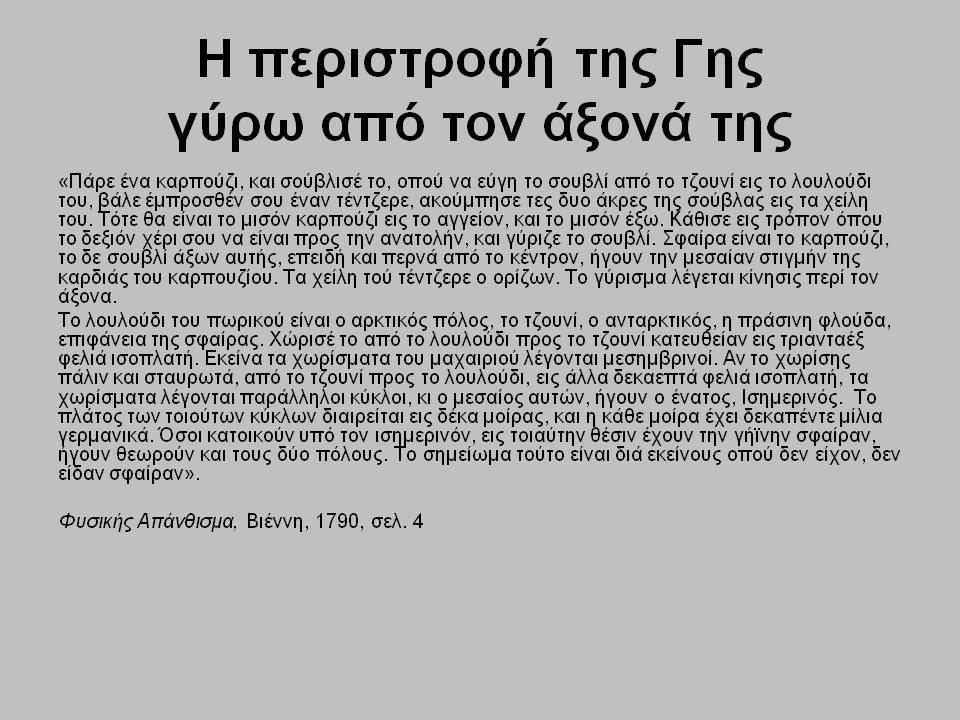 Η περιστροφή της Γης γύρω από τον άξονά της

«Πάρε ένα καρπούζι, και σούβλισέ το, οπού να εύγη το σουβλί από το τζουνί εις το λουλούδι του, βάλε έμπροσθέν σου έναν τέντζερε, ακούμπησε τες δυο άκρες της σούβλας εις τα χείλη του. Τότε θα είναι το μισόν καρπούζι εις το αγγείον, και το μισόν έξω. Κάθισε εις τρόπον όπου το δεξιόν χέρι σου να είναι προς την ανατολήν, και γύριζε το σουβλί. Σφαίρα είναι το καρπούζι, το δε σουβλί άξων αυτής, επειδή και περνά από το κέντρον, ήγουν την μεσαίαν στιγμήν της καρδιάς του καρπουζίου. Τα χείλη τού τέντζερε ο ορίζων. Το γύρισμα λέγεται κίνησις περί τον άξονα.

Το λουλούδι του πωρικού είναι ο αρκτικός πόλος, το τζουνί, ο ανταρκτικός, η πράσινη φλούδα, επιφάνεια της σφαίρας. Χώρισέ το από το λουλούδι προς το τζουνί κατευθείαν εις τριανταέξ φελιά ισοπλατή. Εκείνα τα χωρίσματα του μαχαιριού λέγονται μεσημβρινοί. Αν το χωρίσης πάλιν και σταυρωτά, από το τζουνί προς το λουλούδι, εις άλλα δεκαεπτά φελιά ισοπλατή, τα χωρίσματα λέγονται παράλληλοι κύκλοι, κι ο μεσαίος αυτών, ήγουν ο ένατος, Ισημερινός. Το πλάτος των τοιούτων κύκλων διαιρείται εις δέκα μοίρας, και η κάθε μοίρα έχει δεκαπέντε μίλια γερμανικά. Όσοι κατοικούν υπό τον ισημερινόν, εις τοιαύτην θέσιν έχουν την γήϊνην σφαίραν, ήγουν θεωρούν και τους δύο πόλους. Το σημείωμα τούτο είναι διά εκείνους οπού δεν είχον, δεν είδαν σφαίραν».

Φυσικής Απάνθισμα, Βιέννη, 1790, σελ. 4